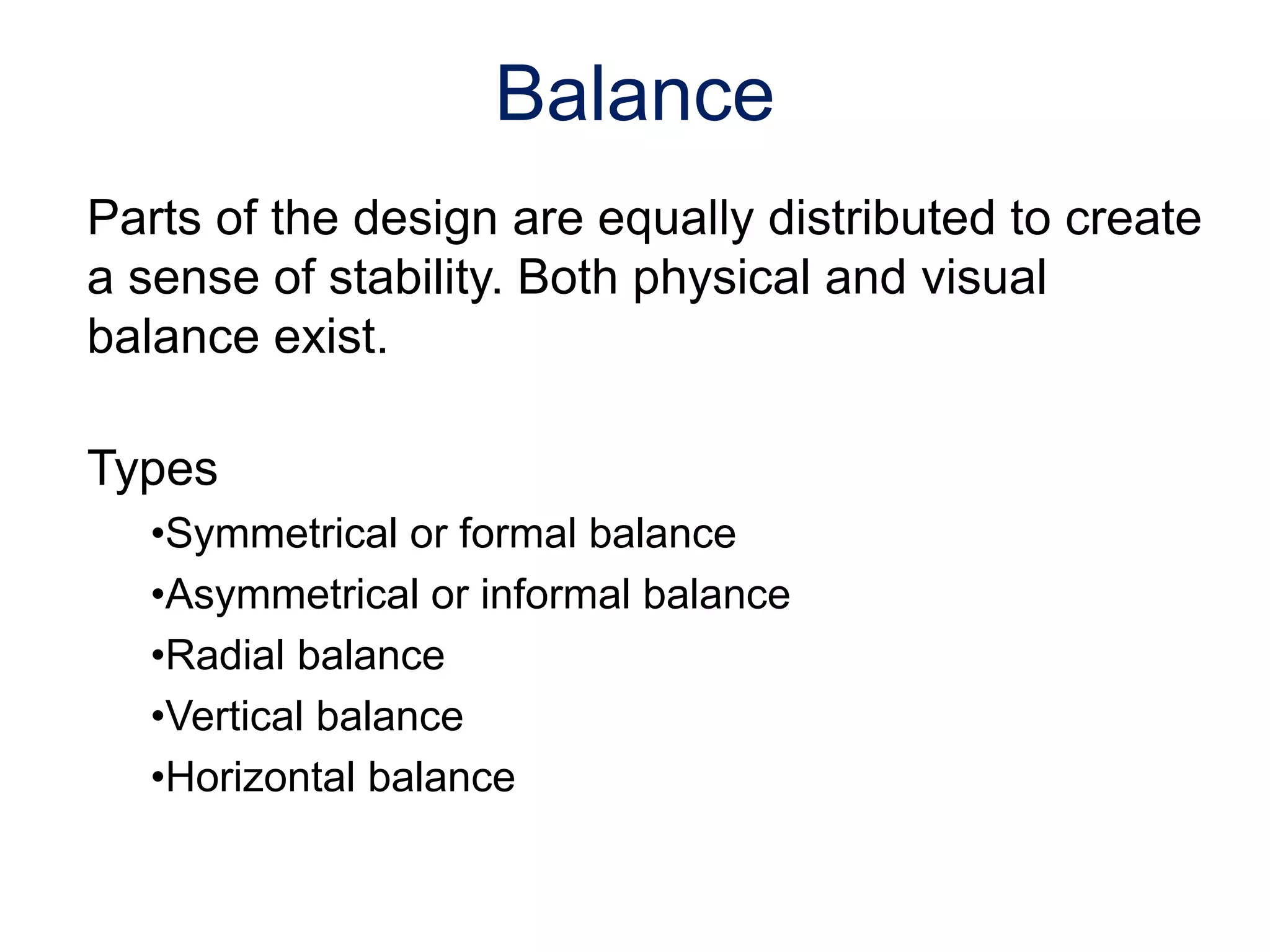 Balance

Parts of the design are equally distributed to create a sense of stability. Both physical and visual balance exist.

Types

•Symmetrical or formal balance
•Asymmetrical or informal balance
•Radial balance
•Vertical balance
•Horizontal balance